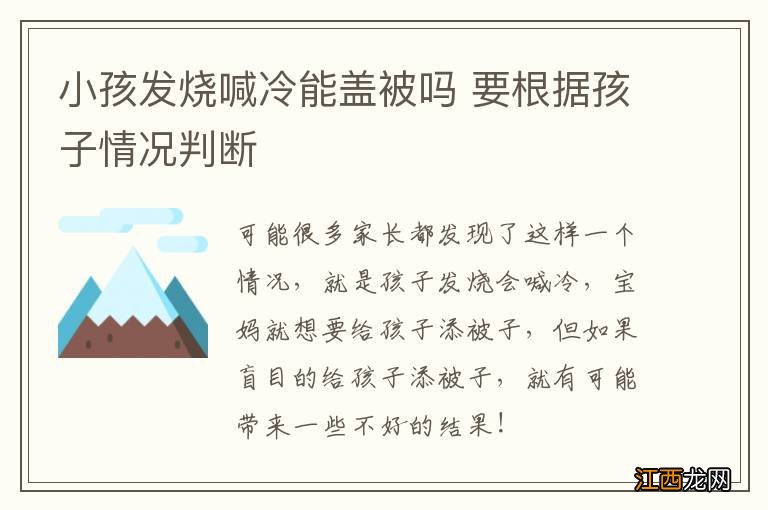 小孩发烧喊冷能盖被吗 要根据孩子情况判断

可能很多家长都发现了这样一个情况，就是孩子发烧会喊冷，宝妈就想要给孩子添被子，但如果盲目的给孩子添被子，就有可能带来一些不好的结果！

江西龙网